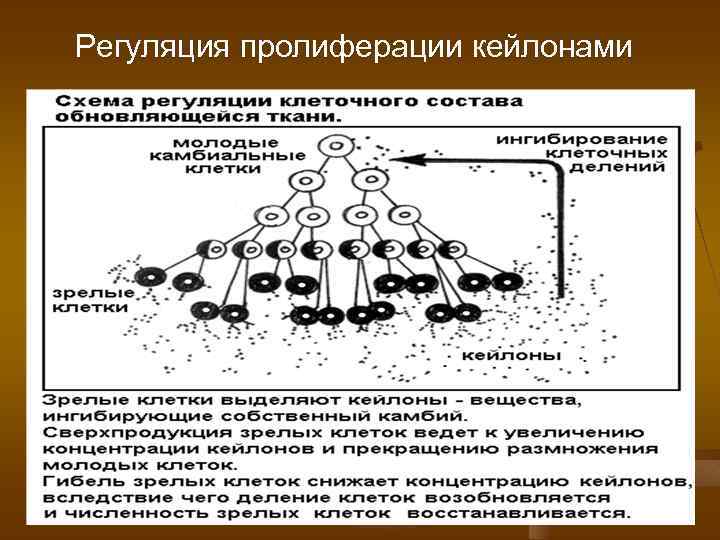 Регуляция пролиферации кейлонами

Схема регуляции клеточного состава обновляющейся ткани.

молодые
камбиальные
клетки

ингибирование
клеточных
делений

зрелые
клетки

кейлоны

Зрелые клетки выделяют кейлоны - вещества, ингибирующие собственный камбий.
Сверхпродукция зрелых клеток ведет к увеличению концентрации кейлонов и прекращению размножения молодых клеток.
Гибель зрелых клеток снижает концентрацию кейлонов, вследствие чего деление клеток возобновляется и численность зрелых клеток восстанавливается.